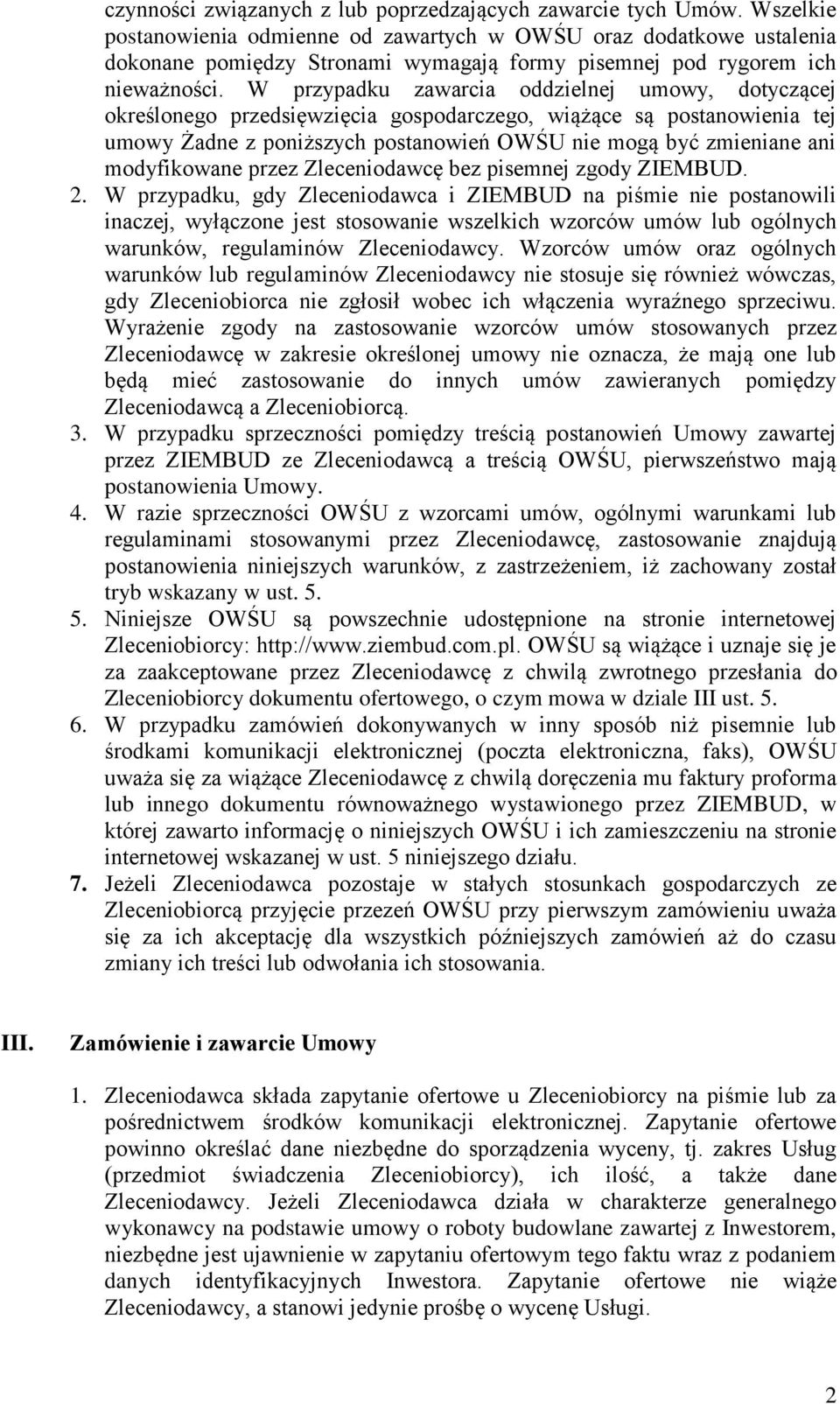 czynności związanych z lub poprzedzających zawarcie tych Umów. Wszelkie postanowienia odmienne od zawartych w OWŚU oraz dodatkowe ustalenia dokonane pomiędzy Stronami wymagają formy pisemnej pod rygorem ich nieważności. W przypadku zawarcia oddzielnej umowy, dotyczącej określonego przedsięwzięcia gospodarczego, wiążące są postanowienia tej umowy Żadne z poniższych postanowień OWŚU nie mogą być zmieniane ani modyfikowane przez Zleceniodawcę bez pisemnej zgody ZIEMBUD.

2. W przypadku, gdy Zleceniodawca i ZIEMBUD na piśmie nie postanowili inaczej, wyłączone jest stosowanie wszelkich wzorców umów lub ogólnych warunków, regulaminów Zleceniodawcy. Wzorców umów oraz ogólnych warunków lub regulaminów Zleceniodawcy nie stosuje się również wówczas, gdy Zleceniobiorca nie zgłosił wobec ich włączenia wyraźnego sprzeciwu. Wyrażenie zgody na zastosowanie wzorców umów stosowanych przez Zleceniodawcę w zakresie określonej umowy nie oznacza, że mają one lub będą mieć zastosowanie do innych umów zawieranych pomiędzy Zleceniodawcą a Zleceniobiorcą.

3. W przypadku sprzeczności pomiędzy treścią postanowień Umowy zawartej przez ZIEMBUD ze Zleceniodawcą a treścią OWŚU, pierwszeństwo mają postanowienia Umowy.

4. W razie sprzeczności OWŚU z wzorcami umów, ogólnymi warunkami lub regulaminami stosowanymi przez Zleceniodawcę, zastosowanie znajdują postanowienia niniejszych warunków, z zastrzeżeniem, iż zachowany został tryb wskazany w ust. 5.

5. Niniejsze OWŚU są powszechnie udostępnione na stronie internetowej Zleceniobiorcy: http://www.ziembud.com.pl. OWŚU są wiążące i uznaje się je za zaakceptowane przez Zleceniodawcę z chwilą zwrotnego przesłania do Zleceniobiorcy dokumentu ofertowego, o czym mowa w dziale III ust. 5.

6. W przypadku zamówień dokonywanych w inny sposób niż pisemnie lub środkami komunikacji elektronicznej (poczta elektroniczna, faks), OWŚU uważa się za wiążące Zleceniodawcę z chwilą doręczenia mu faktury proforma lub innego dokumentu równoważnego wystawionego przez ZIEMBUD, w której zawarto informację o niniejszych OWŚU i ich zamieszczeniu na stronie internetowej wskazanej w ust. 5 niniejszego działu.

7. Jeżeli Zleceniodawca pozostaje w stałych stosunkach gospodarczych ze Zleceniobiorcą przyjęcie przezeń OWŚU przy pierwszym zamówieniu uważa się za ich akceptację dla wszystkich późniejszych zamówień aż do czasu zmiany ich treści lub odwołania ich stosowania.

III. Zamówienie i zawarcie Umowy

1. Zleceniodawca składa zapytanie ofertowe u Zleceniobiorcy na piśmie lub za pośrednictwem środków komunikacji elektronicznej. Zapytanie ofertowe powinno określać dane niezbędne do sporządzenia wyceny, tj. zakres Usług (przedmiot świadczenia Zleceniobiorcy), ich ilość, a także dane Zleceniodawcy. Jeżeli Zleceniodawca działa w charakterze generalnego wykonawcy na podstawie umowy o roboty budowlane zawartej z Inwestorem, niezbędne jest ujawnienie w zapytaniu ofertowym tego faktu wraz z podaniem danych identyfikacyjnych Inwestora. Zapytanie ofertowe nie wiąże Zleceniodawcy, a stanowi jedynie prośbę o wycenę Usługi.

2